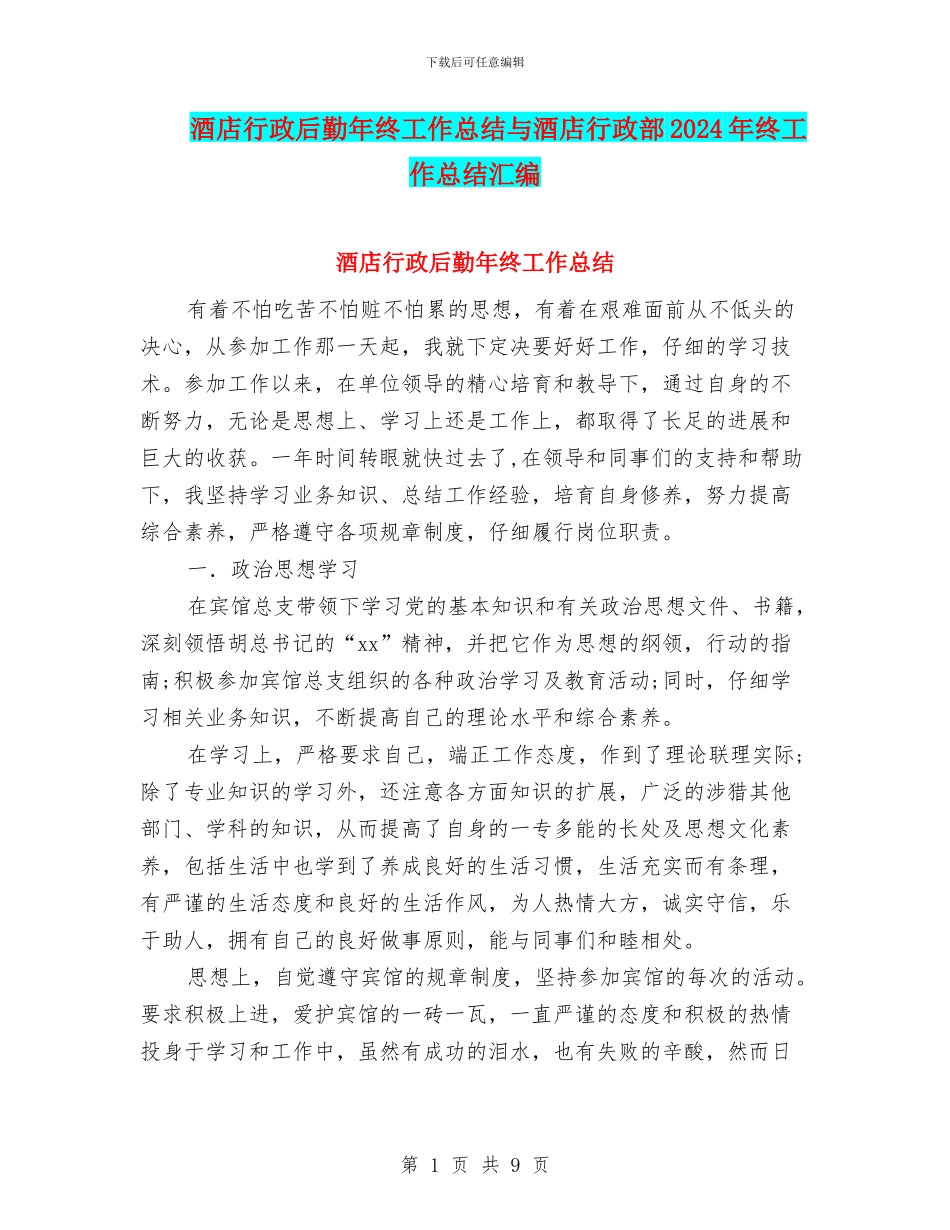 下载后可任意编辑

酒店行政后勤年终工作总结与酒店行政部2024年终工作总结汇编

酒店行政后勤年终工作总结

有着不怕吃苦不怕脏不怕累的思想，有着在艰难面前从不低头的决心，从参加工作那一天起，我就下定决要好好工作，仔细的学习技术。参加工作以来，在单位领导的精心培育和教导下，通过自身的不断努力，无论是思想上、学习上还是工作上，都取得了长足的进展和巨大的收获。一年时间转眼就快过去了,在领导和同事们的支持和帮助下，我坚持学习业务知识、总结工作经验，培育自身修养，努力提高综合素养，严格遵守各项规章制度，仔细履行岗位职责。

一．政治思想学习

在宾馆总支带领下学习党的基本知识和有关政治思想文件、书籍，深刻领悟胡总书记的“xx”精神，并把它作为思想的纲领，行动的指南;积极参加宾馆总支组织的各种政治学习及教育活动;同时，仔细学习相关业务知识，不断提高自己的理论水平和综合素养。

在学习上，严格要求自己，端正工作态度，作到了理论联理实际;除了专业知识的学习外，还注意各方面知识的扩展，广泛的涉猎其他部门、学科的知识，从而提高了自身的一专多能的长处及思想文化素养，包括生活中也学到了养成良好的生活习惯，生活充实而有条理，有严谨的生活态度和良好的生活作风，为人热情大方，诚实守信，乐于助人，拥有自己的良好做事原则，能与同事们和睦相处。

思想上，自觉遵守宾馆的规章制度，坚持参加宾馆的每次的活动。要求积极上进，爱护宾馆的一砖一瓦，一直严谨的态度和积极的热情投身于学习和工作中，虽然有成功的泪水，也有失败的辛酸，然而日

第 1 页 共 9 页